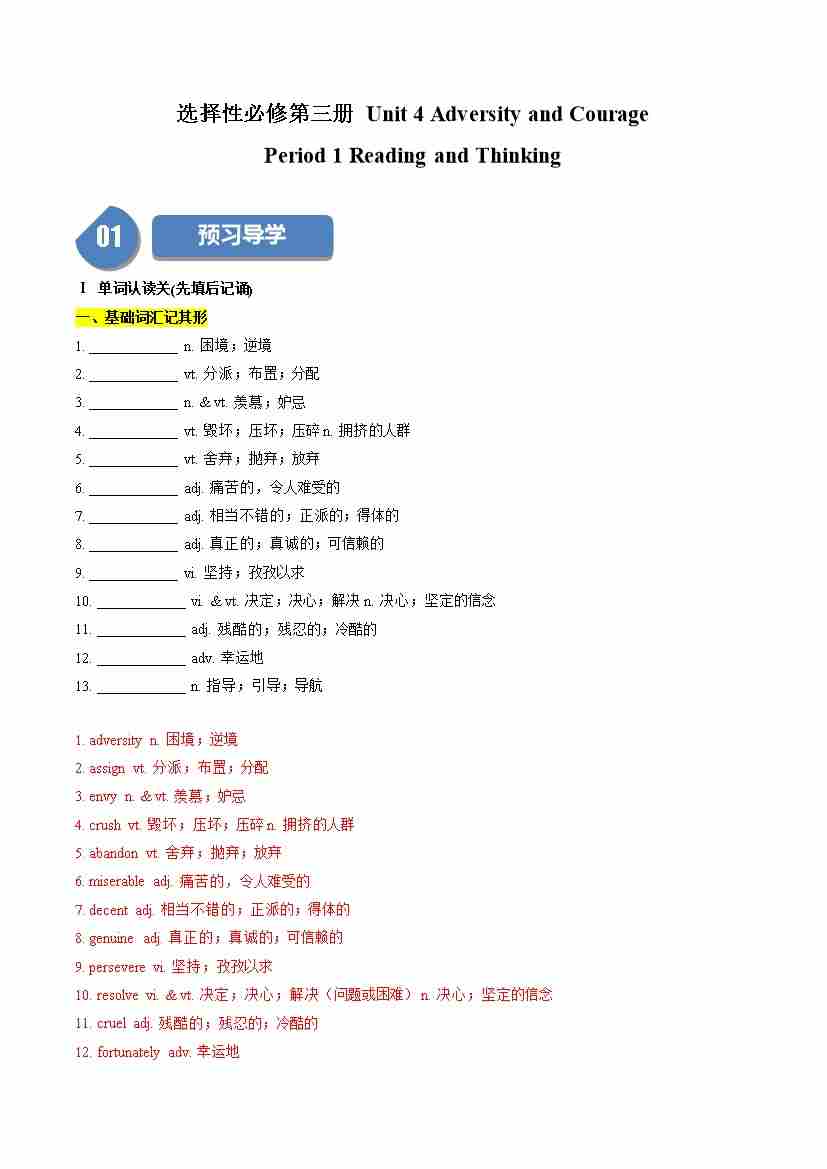 选择性必修第三册 Unit 4 Adversity and Courage

Period 1 Reading and Thinking

01 预习导学

Ⅰ 单词认读关(先填后记诵)

一、基础词汇记其形

1. ____________ n. 困境；逆境

2. ____________ vt. 分派；布置；分配

3. ____________ n. & vt. 羡慕；妒忌

4. ____________ vt. 毁坏；压坏；压碎 n. 拥挤的人群

5. ____________ vt. 舍弃；抛弃；放弃

6. ____________ adj. 痛苦的，令人难受的

7. ____________ adj. 相当不错的；正派的；得体的

8. ____________ adj. 真正的；真诚的；可信赖的

9. ____________ vi. 坚持；孜孜以求

10. ____________ vi. & vt. 决定；决心；解决 n. 决心；坚定的信念

11. ____________ adj. 残酷的；残忍的；冷酷的

12. ____________ adv. 幸运地

13. ____________ n. 指导；引导；导航

1. adversity n. 困境；逆境

2. assign vt. 分派；布置；分配

3. envy n. & vt. 羡慕；妒忌

4. crush vt. 毁坏；压坏；压碎 n. 拥挤的人群

5. abandon vt. 舍弃；抛弃；放弃

6. miserable adj. 痛苦的，令人难受的

7. decent adj. 相当不错的；正派的；得体的

8. genuine adj. 真正的；真诚的；可信赖的

9. persevere vi. 坚持；孜孜以求

10. resolve vi. & vt. 决定；决心；解决（问题或困难） n. 决心；坚定的信念

11. cruel adj. 残酷的；残忍的；冷酷的

12. fortunately adv. 幸运地